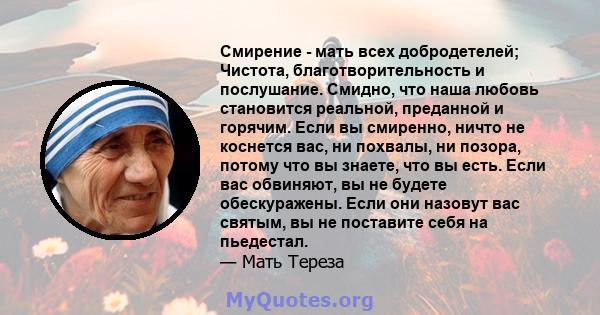 Смирение - мать всех добродетелей; Чистота, благотворительность и послушание. Смидно, что наша любовь становится реальной, преданной и горячим. Если вы смиренно, ничто не коснется вас, ни похвалы, ни позора, потому что вы знаете, что вы есть. Если вас обвиняют, вы не будете обескуражены. Если они назовут вас святым, вы не поставите себя на пьедестал.
— Мать Тереза

MyQuotes.org